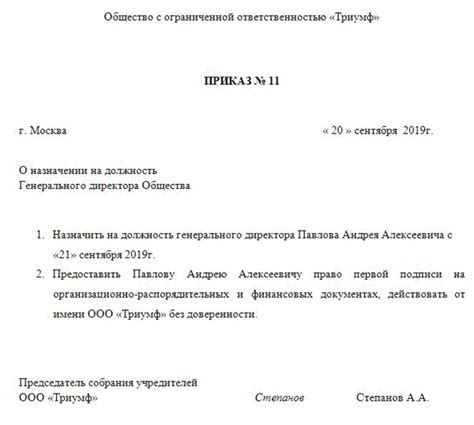 Общество с ограниченной ответственностью «Триумф»

ПРИКАЗ № 11

г. Москва « 20 » сентября 2019г.

О назначении на должность
Генерального директора Общества

1. Назначить на должность генерального директора Павлова Андрея Алексеевича с «21» сентября 2019г.
2. Предоставить Павлову Андрею Алексеевичу право первой подписи на организационно-распорядительных и финансовых документах, действовать от имени ООО «Триумф» без доверенности.

Председатель собрания учредителей
ООО «Триумф» Степанов Степанов А.А.